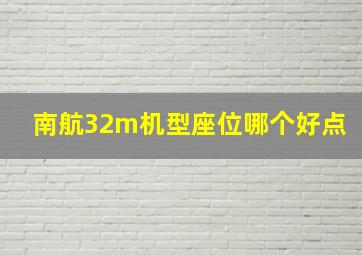 南航32m机型座位哪个好点